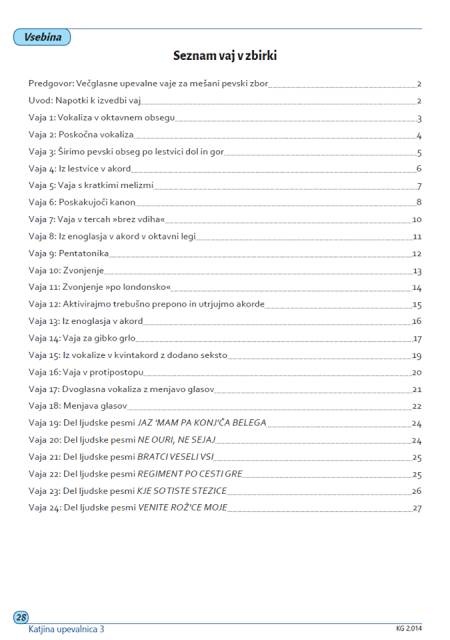 Vsebina

Seznam vaj v zbirki

Predgovor: Večglasne upevalne vaje za mešani pevski zbor 2
Uvod: Napotki k izvedbi vaj 2
Vaja 1: Vokaliza v oktavnem obsegu 3
Vaja 2: Poskočna vokaliza 4
Vaja 3: Širimo pevski obseg po lestvici dol in gor 5
Vaja 4: Iz lestvice v akord 6
Vaja 5: Vaja s kratkimi melizmi 7
Vaja 6: Poskakujoči kanon 8
Vaja 7: Vaja v tercah »brez vdiha« 10
Vaja 8: Iz enoglasja v akord v oktavni legi 11
Vaja 9: Pentatonika 12
Vaja 10: Zvonjenje 13
Vaja 11: Zvonjenje »po londonsko« 14
Vaja 12: Aktivirajmo trebušno prepono in utrjujmo akorde 15
Vaja 13: Iz enoglasja v akord 16
Vaja 14: Vaja za gibko grlo 17
Vaja 15: Iz vokalize v kvintakord z dodano seksto 19
Vaja 16: Vaja v protipostopu 20
Vaja 17: Dvoglasna vokaliza z menjavo glasov 21
Vaja 18: Menjava glasov 22
Vaja 19: Del ljudske pesmi JAZ 'MAM PA KONJ'ČA BELEGA 24
Vaja 20: Del ljudske pesmi NE OURI, NE SEJAJ 24
Vaja 21: Del ljudske pesmi BRATCI VESELI VSI 25
Vaja 22: Del ljudske pesmi REGIMENT PO CESTI GRE 25
Vaja 23: Del ljudske pesmi KJE SO TISTE STEZICE 26
Vaja 24: Del ljudske pesmi VENITE ROŽ'CE MOJE 27

28
Katjina upevalnica 3
KG 2014